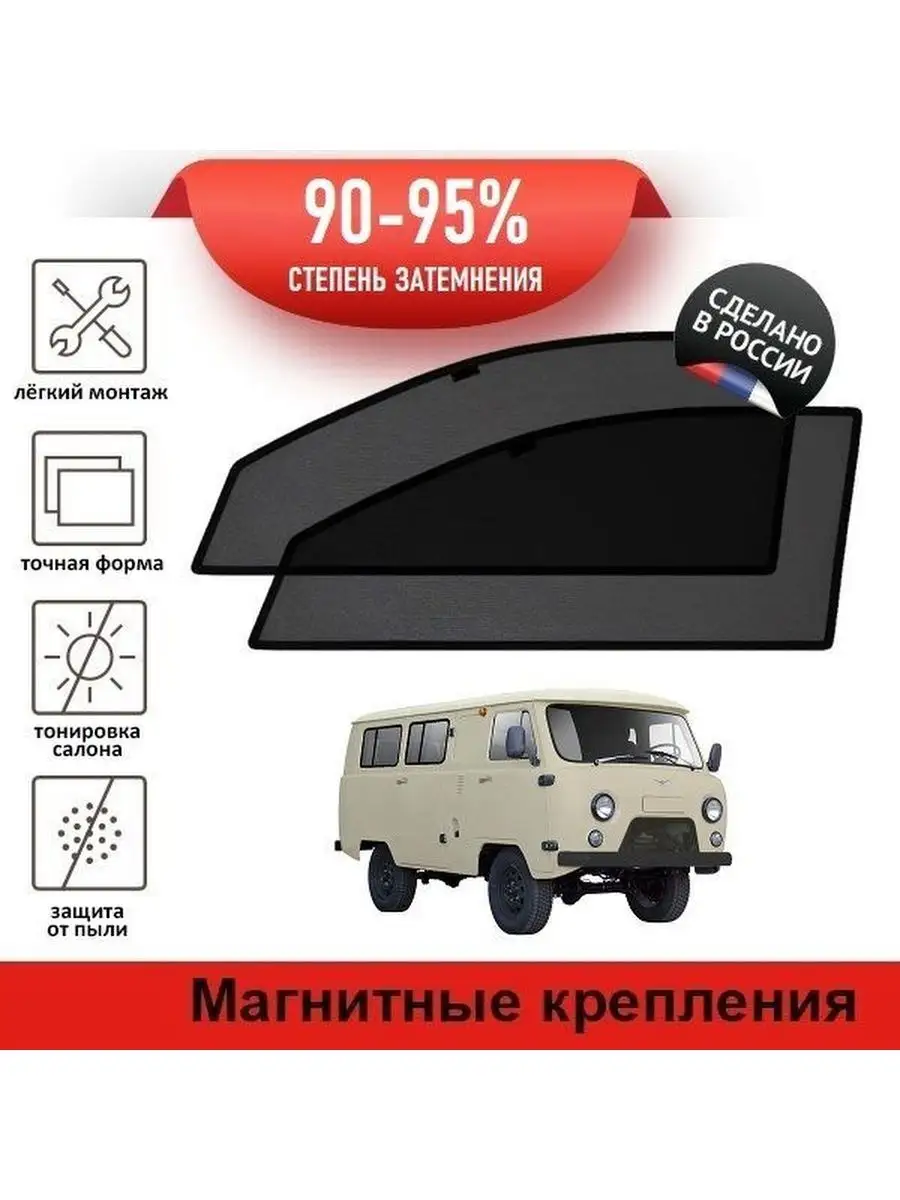 90-95%
СТЕПЕНЬ ЗАТЕМНЕНИЯ

СДЕЛАНО В РОССИИ

лёгкий монтаж

точная форма

тонировка салона

защита от пыли

Магнитные крепления